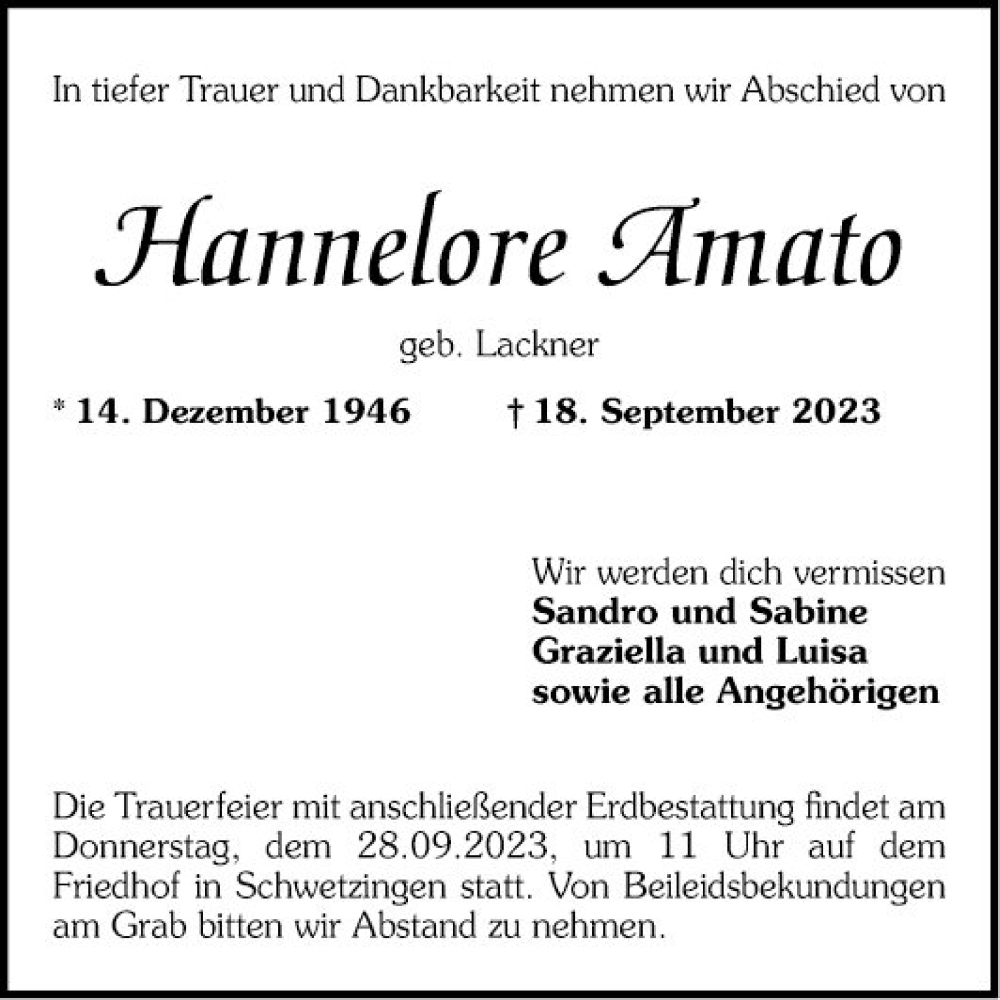 In tiefer Trauer und Dankbarkeit nehmen wir Abschied von

Hannelore Amato

geb. Lackner

* 14. Dezember 1946 † 18. September 2023

Wir werden dich vermissen
Sandro und Sabine
Graziella und Luisa
sowie alle Angehörigen

Die Trauerfeier mit anschließender Erdbestattung findet am Donnerstag, dem 28.09.2023, um 11 Uhr auf dem Friedhof in Schwetzingen statt. Von Beileidsbekundungen am Grab bitten wir Abstand zu nehmen.